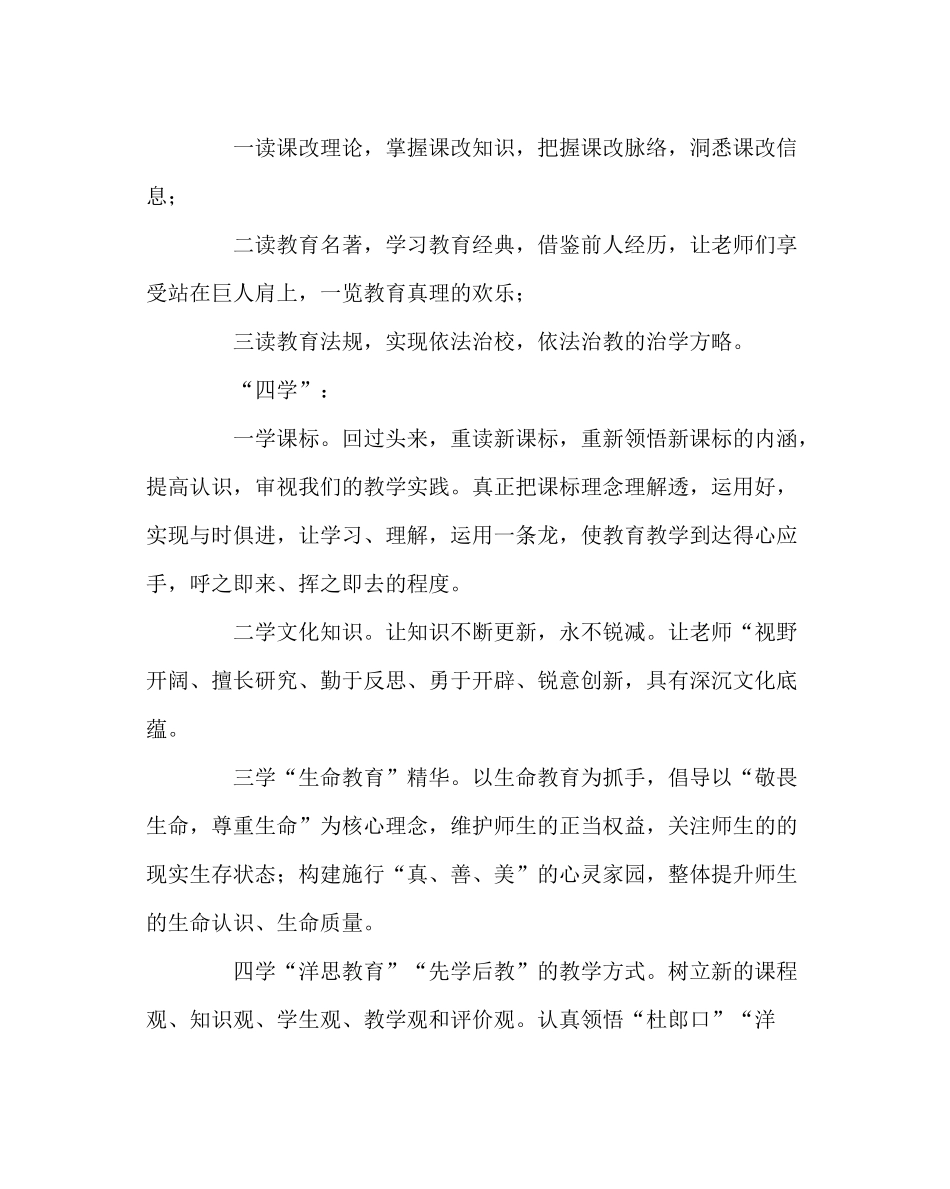 一读课改理论，掌握课改知识，把握课改脉络，洞悉课改信息；

二读教育名著，学习教育经典，借鉴前人经历，让老师们享受站在巨人肩上，一览教育真理的欢乐；

三读教育法规，实现依法治校，依法治教的治学方略。

“四学”：

一学课标。回过头来，重读新课标，重新领悟新课标的内涵，提高认识，审视我们的教学实践。真正把课标理念理解透，运用好，实现与时俱进，让学习、理解，运用一条龙，使教育教学到达得心应手，呼之即来、挥之即去的程度。

二学文化知识。让知识不断更新，永不锐减。让老师“视野开阔、擅长研究、勤于反思、勇于开辟、锐意创新，具有深沉文化底蕴。

三学“生命教育”精华。以生命教育为抓手，倡导以“敬畏生命，尊重生命”为核心理念，维护师生的正当权益，关注师生的的现实生存状态；构建施行“真、善、美”的心灵家园，整体提升师生的生命认识、生命质量。

四学“洋思教育”“先学后教”的教学方式。树立新的课程观、知识观、学生观、教学观和评价观。认真领悟“杜郎口”“洋